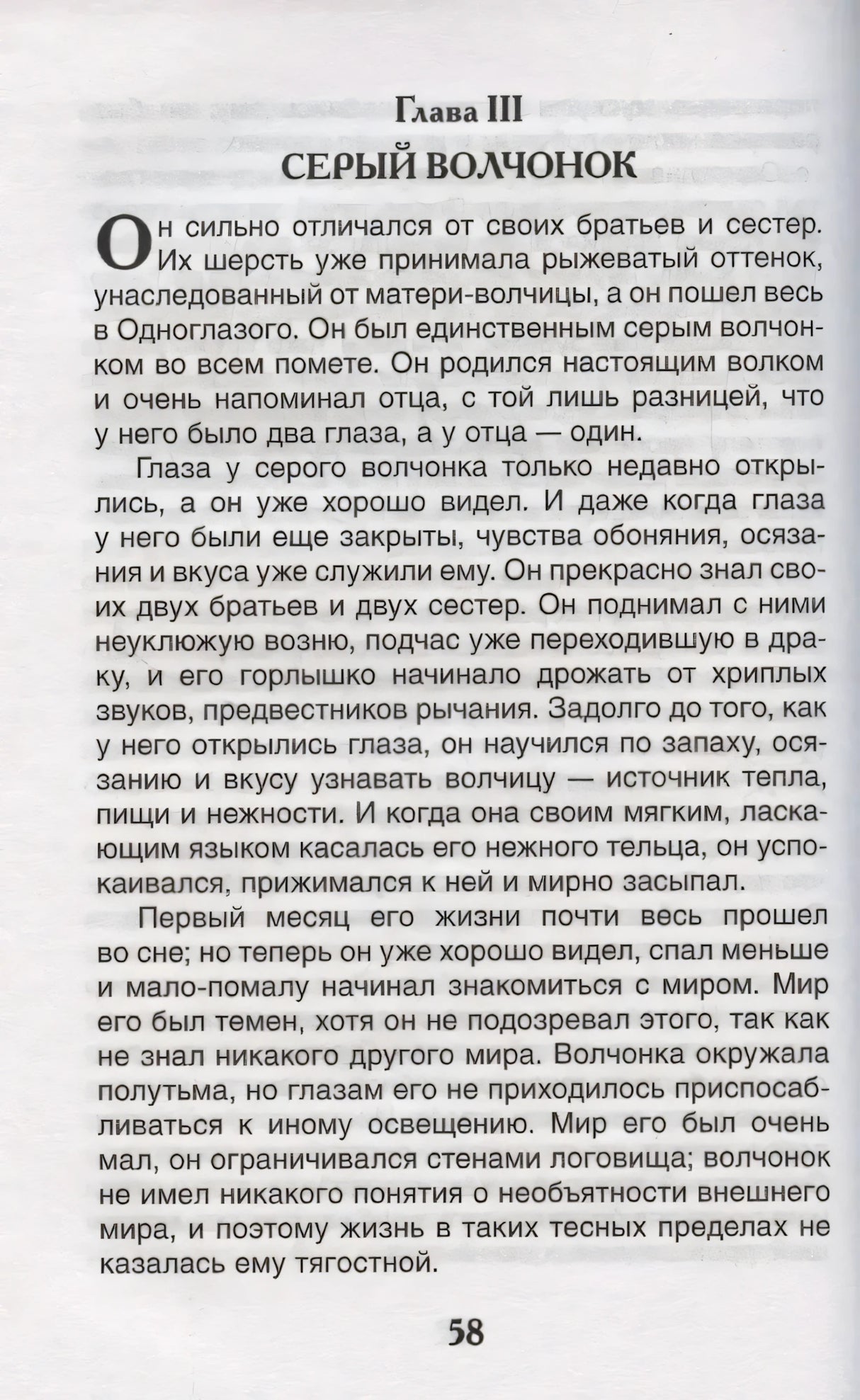 Глава III
СЕРЫЙ ВОЛЧОНОК

Он сильно отличался от своих братьев и сестер. Их шерсть уже принимала рыжеватый оттенок, унаследованный от матери-волчицы, а он пошел весь в Одноглазого. Он был единственным серым волчонком во всем помете. Он родился настоящим волком и очень напоминал отца, с той лишь разницей, что у него было два глаза, а у отца — один.

Глаза у серого волчонка только недавно открылись, а он уже хорошо видел. И даже когда глаза у него были еще закрыты, чувства обоняния, осязания и вкуса уже служили ему. Он прекрасно знал своих двух братьев и двух сестер. Он поднимал с ними неуклюжую возню, подчас уже переходившую в драку, и его горлышко начинало дрожать от хриплых звуков, предвестников рычания. Задолго до того, как у него открылись глаза, он научился по запаху, осязанию и вкусу узнавать волчицу — источник тепла, пищи и нежности. И когда она своим мягким, ласкающим языком касалась его нежного тельца, он успокаивался, прижимался к ней и мирно засыпал.

Первый месяц его жизни почти весь прошел во сне; но теперь он уже хорошо видел, спал меньше и мало-помалу начинал знакомиться с миром. Мир его был темен, хотя он не подозревал этого, так как не знал никакого другого мира. Волчонка окружала полутьма, но глазам его не приходилось приспосабливаться к иному освещению. Мир его был очень мал, он ограничивался стенами логовища; волчонок не имел никакого понятия о необъятности внешнего мира, и поэтому жизнь в таких тесных пределах не казалась ему тягостной.

58